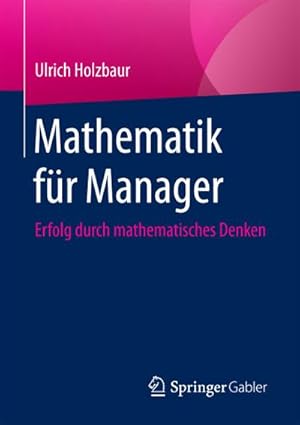 Ulrich Holzbaur

Mathematik für Manager

Erfolg durch mathematisches Denken

Springer Gabler